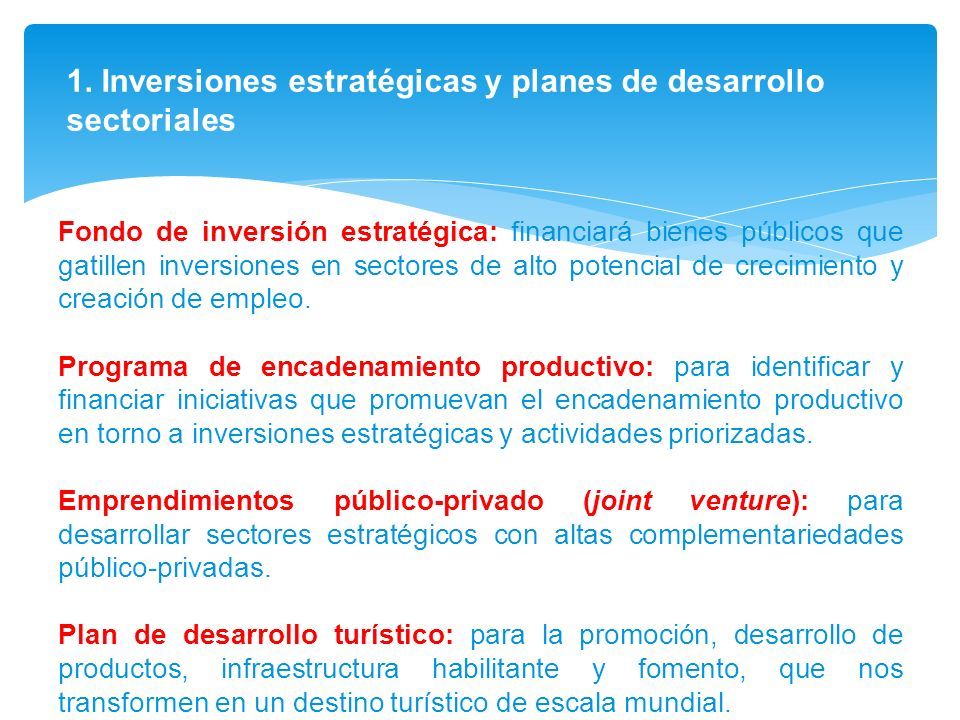 1. Inversiones estratégicas y planes de desarrollo sectoriales

Fondo de inversión estratégica: financiará bienes públicos que gatillen inversiones en sectores de alto potencial de crecimiento y creación de empleo.

Programa de encadenamiento productivo: para identificar y financiar iniciativas que promuevan el encadenamiento productivo en torno a inversiones estratégicas y actividades priorizadas.

Emprendimientos público-privado (joint venture): para desarrollar sectores estratégicos con altas complementariedades público-privadas.

Plan de desarrollo turístico: para la promoción, desarrollo de productos, infraestructura habilitante y fomento, que nos transformen en un destino turístico de escala mundial.